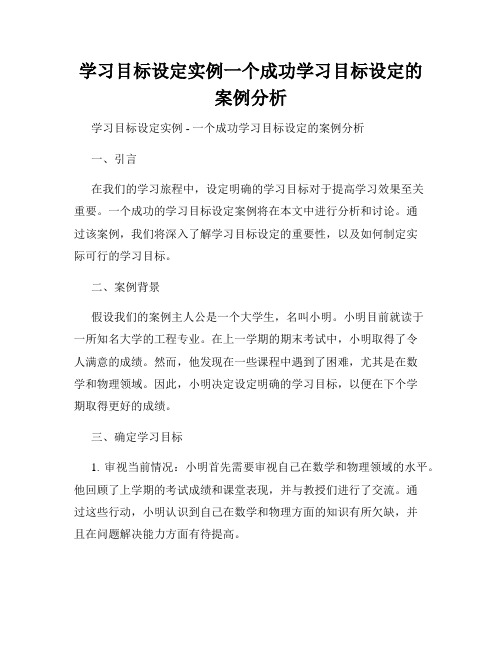 学习目标设定实例一个成功学习目标设定的案例分析

学习目标设定实例 - 一个成功学习目标设定的案例分析

一、引言

在我们的学习旅程中，设定明确的学习目标对于提高学习效果至关重要。一个成功的学习目标设定案例将在本文中进行分析和讨论。通过该案例，我们将深入了解学习目标设定的重要性，以及如何制定实际可行的学习目标。

二、案例背景

假设我们的案例主人公是一个大学生，名叫小明。小明目前就读于一所知名大学的工程专业。在上一学期的期末考试中，小明取得了令人满意的成绩。然而，他发现在一些课程中遇到了困难，尤其是在数学和物理领域。因此，小明决定设定明确的学习目标，以便在下个学期取得更好的成绩。

三、确定学习目标

1. 审视当前情况：小明首先需要审视自己在数学和物理领域的水平。他回顾了上学期的考试成绩和课堂表现，并与教授们进行了交流。通过这些行动，小明认识到自己在数学和物理方面的知识有所欠缺，并且在问题解决能力方面有待提高。